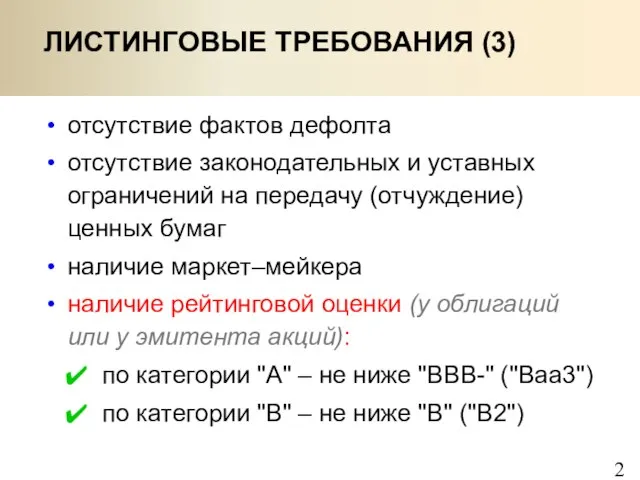 ЛИСТИНГОВЫЕ ТРЕБОВАНИЯ (3)

• отсутствие фактов дефолта
• отсутствие законодательных и уставных ограничений на передачу (отчуждение) ценных бумаг
• наличие маркет–мейкера
• наличие рейтинговой оценки (у облигаций или у эмитента акций):
✔ по категории "А" – не ниже "ВВВ-" ("Ваа3")
✔ по категории "В" – не ниже "В" ("В2")

2